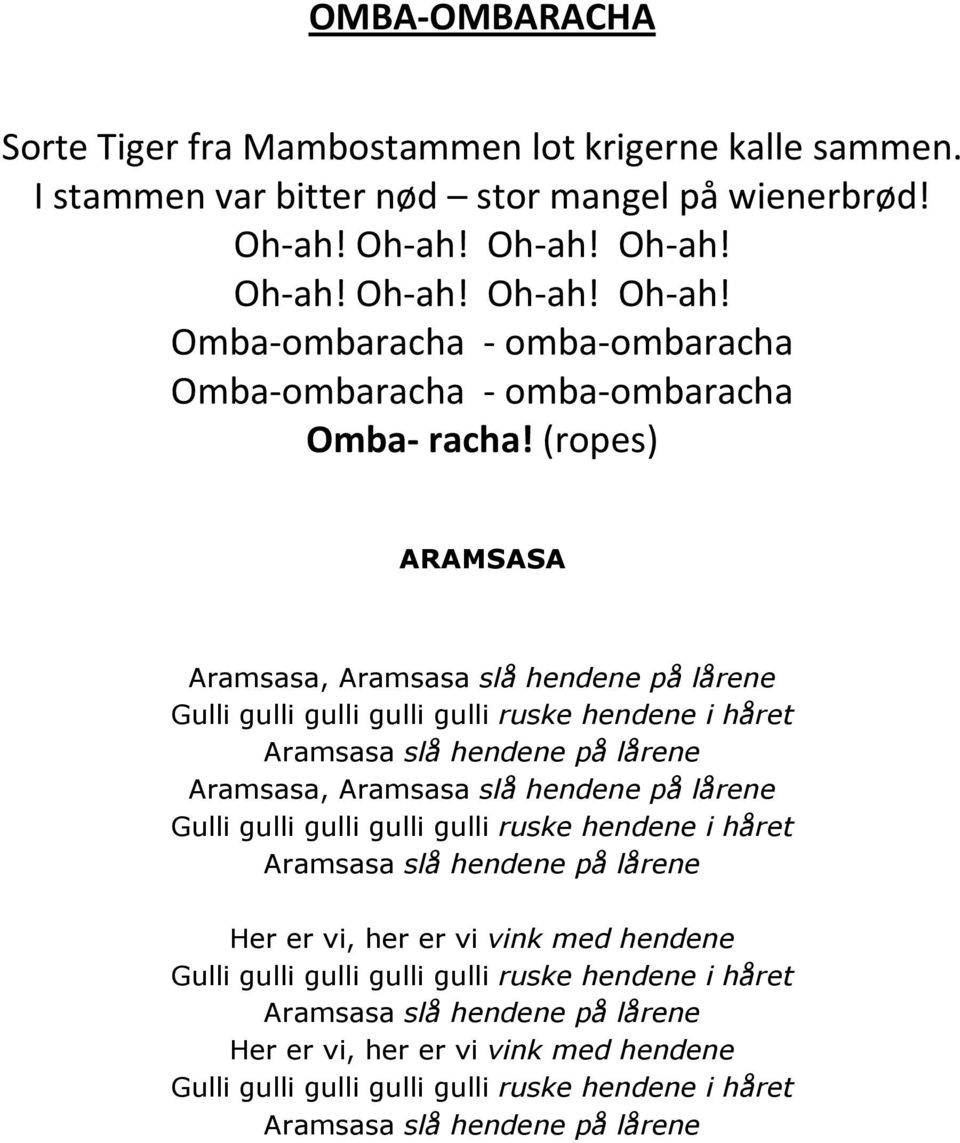 OMBA-OMBARACHA

Sorte Tiger fra Mambostammen lot krigerne kalle sammen.
I stammen var bitter nød – stor mangel på wienerbrød!
Oh-ah! Oh-ah! Oh-ah! Oh-ah!
Oh-ah! Oh-ah! Oh-ah! Oh-ah!
Omba-ombaracha - omba-ombaracha
Omba-ombaracha - omba-ombaracha
Omba- racha! (ropes)

ARAMSASA

Aramsasa, Aramsasa slå hendene på lårene
Gulli gulli gulli gulli gulli ruske hendene i håret
Aramsasa slå hendene på lårene
Aramsasa, Aramsasa slå hendene på lårene
Gulli gulli gulli gulli gulli ruske hendene i håret
Aramsasa slå hendene på lårene

Her er vi, her er vi vink med hendene
Gulli gulli gulli gulli gulli ruske hendene i håret
Aramsasa slå hendene på lårene
Her er vi, her er vi vink med hendene
Gulli gulli gulli gulli gulli ruske hendene i håret
Aramsasa slå hendene på lårene